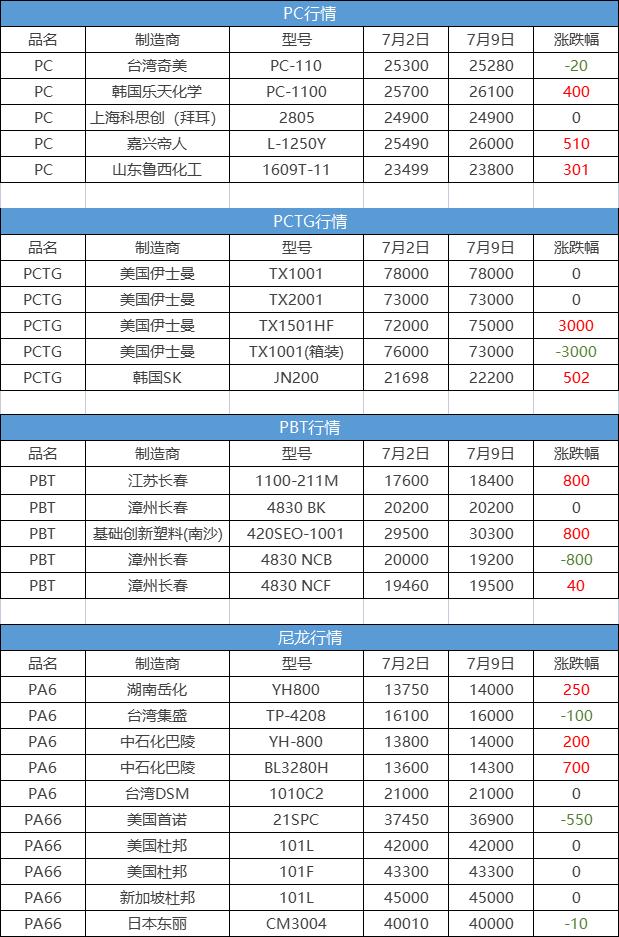 PC行情

| 品名 | 制造商 | 型号 | 7月2日 | 7月9日 | 涨跌幅 |
|---|---|---|---|---|---|
| PC | 台湾奇美 | PC-110 | 25300 | 25280 | -20 |
| PC | 韩国乐天化学 | PC-1100 | 25700 | 26100 | 400 |
| PC | 上海科思创（拜耳） | 2805 | 24900 | 24900 | 0 |
| PC | 嘉兴帝人 | L-1250Y | 25490 | 26000 | 510 |
| PC | 山东鲁西化工 | 1609T-11 | 23499 | 23800 | 301 |

PCTG行情

| 品名 | 制造商 | 型号 | 7月2日 | 7月9日 | 涨跌幅 |
|---|---|---|---|---|---|
| PCTG | 美国伊士曼 | TX1001 | 78000 | 78000 | 0 |
| PCTG | 美国伊士曼 | TX2001 | 73000 | 73000 | 0 |
| PCTG | 美国伊士曼 | TX1501HF | 72000 | 75000 | 3000 |
| PCTG | 美国伊士曼 | TX1001(箱装) | 76000 | 73000 | -3000 |
| PCTG | 韩国SK | JN200 | 21698 | 22200 | 502 |

PBT行情

| 品名 | 制造商 | 型号 | 7月2日 | 7月9日 | 涨跌幅 |
|---|---|---|---|---|---|
| PBT | 江苏长春 | 1100-211M | 17600 | 18400 | 800 |
| PBT | 漳州长春 | 4830 BK | 20200 | 20200 | 0 |
| PBT | 基础创新塑料(南沙) | 420SEO-1001 | 29500 | 30300 | 800 |
| PBT | 漳州长春 | 4830 NCB | 20000 | 19200 | -800 |
| PBT | 漳州长春 | 4830 NCF | 19460 | 19500 | 40 |

尼龙行情

| 品名 | 制造商 | 型号 | 7月2日 | 7月9日 | 涨跌幅 |
|---|---|---|---|---|---|
| PA6 | 湖南岳化 | YH800 | 13750 | 14000 | 250 |
| PA6 | 台湾集盛 | TP-4208 | 16100 | 16000 | -100 |
| PA6 | 中石化巴陵 | YH-800 | 13800 | 14000 | 200 |
| PA6 | 中石化巴陵 | BL3280H | 13600 | 14300 | 700 |
| PA6 | 台湾DSM | 1010C2 | 21000 | 21000 | 0 |
| PA66 | 美国首诺 | 21SPC | 37450 | 36900 | -550 |
| PA66 | 美国杜邦 | 101L | 42000 | 42000 | 0 |
| PA66 | 美国杜邦 | 101F | 43300 | 43300 | 0 |
| PA66 | 新加坡杜邦 | 101L | 45000 | 45000 | 0 |
| PA66 | 日本东丽 | CM3004 | 40010 | 40000 | -10 |